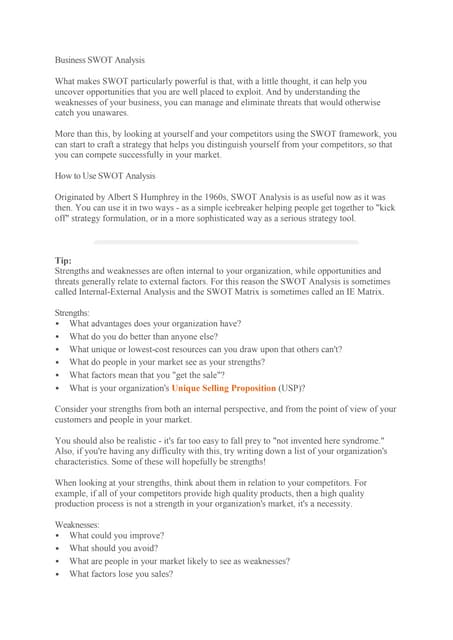 Business SWOT Analysis

What makes SWOT particularly powerful is that, with a little thought, it can help you uncover opportunities that you are well placed to exploit. And by understanding the weaknesses of your business, you can manage and eliminate threats that would otherwise catch you unawares.

More than this, by looking at yourself and your competitors using the SWOT framework, you can start to craft a strategy that helps you distinguish yourself from your competitors, so that you can compete successfully in your market.

How to Use SWOT Analysis

Originated by Albert S Humphrey in the 1960s, SWOT Analysis is as useful now as it was then. You can use it in two ways - as a simple icebreaker helping people get together to "kick off" strategy formulation, or in a more sophisticated way as a serious strategy tool.

Tip:
Strengths and weaknesses are often internal to your organization, while opportunities and threats generally relate to external factors. For this reason the SWOT Analysis is sometimes called Internal-External Analysis and the SWOT Matrix is sometimes called an IE Matrix.

Strengths:
• What advantages does your organization have?
• What do you do better than anyone else?
• What unique or lowest-cost resources can you draw upon that others can't?
• What do people in your market see as your strengths?
• What factors mean that you "get the sale"?
• What is your organization's Unique Selling Proposition (USP)?

Consider your strengths from both an internal perspective, and from the point of view of your customers and people in your market.

You should also be realistic - it's far too easy to fall prey to "not invented here syndrome." Also, if you're having any difficulty with this, try writing down a list of your organization's characteristics. Some of these will hopefully be strengths!

When looking at your strengths, think about them in relation to your competitors. For example, if all of your competitors provide high quality products, then a high quality production process is not a strength in your organization's market, it's a necessity.

Weaknesses:
• What could you improve?
• What should you avoid?
• What are people in your market likely to see as weaknesses?
• What factors lose you sales?